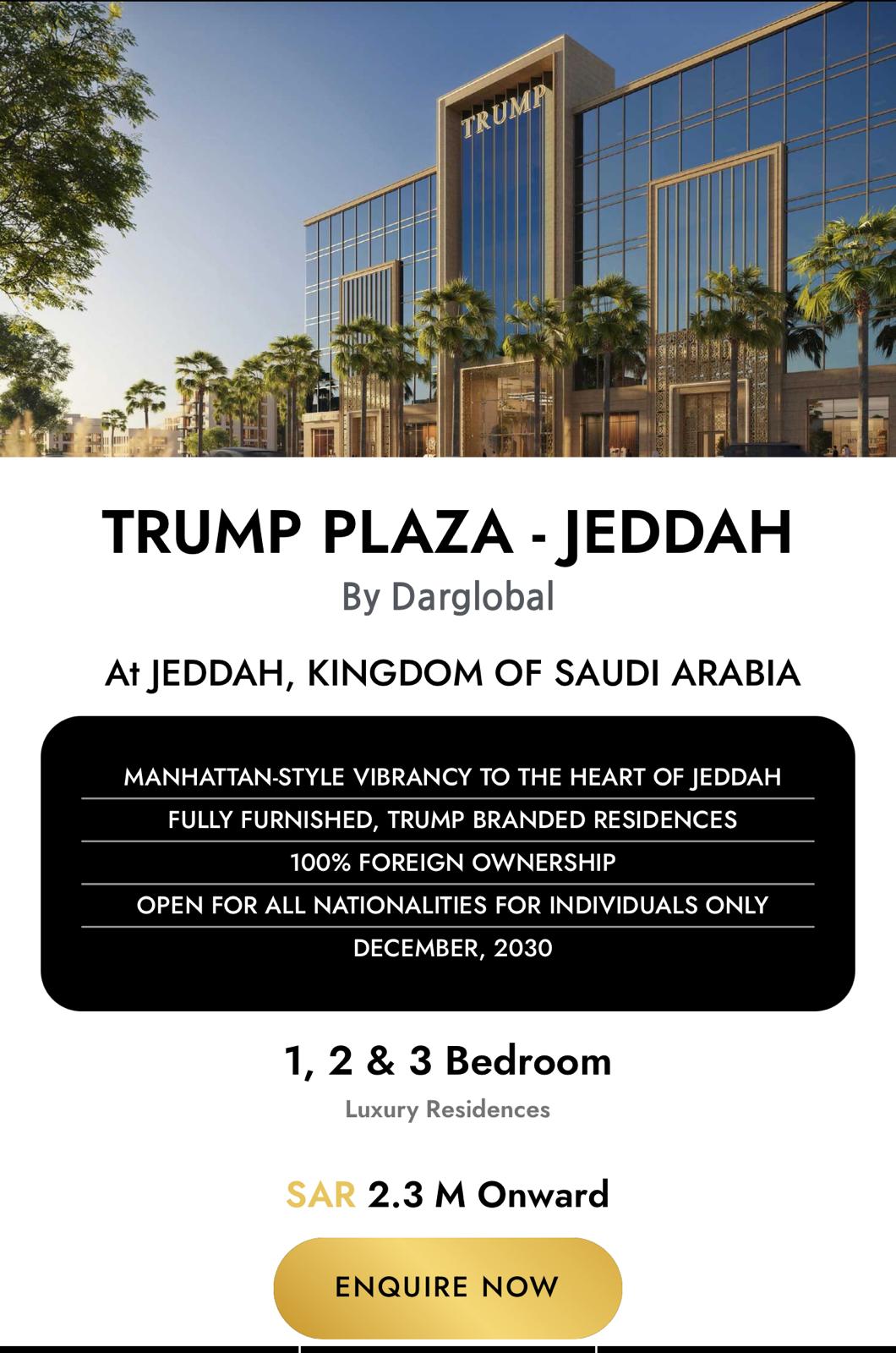 TRUMP

TRUMP PLAZA - JEDDAH

By Darglobal

At JEDDAH, KINGDOM OF SAUDI ARABIA

MANHATTAN-STYLE VIBRANCY TO THE HEART OF JEDDAH

FULLY FURNISHED, TRUMP BRANDED RESIDENCES

100% FOREIGN OWNERSHIP

OPEN FOR ALL NATIONALITIES FOR INDIVIDUALS ONLY

DECEMBER, 2030

1, 2 & 3 Bedroom

Luxury Residences

SAR 2.3 M Onward

ENQUIRE NOW